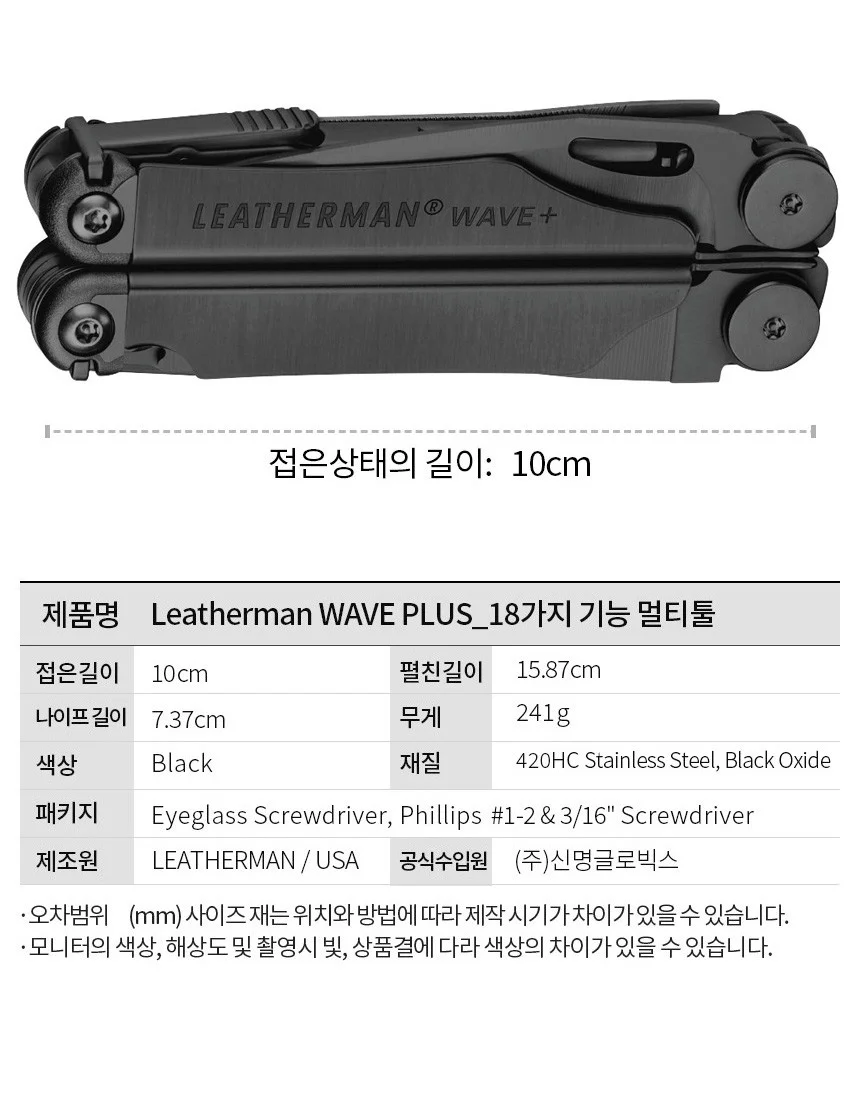 LEATHERMAN® WAVE+

접은상태의 길이: 10cm

| 제품명 | Leatherman WAVE PLUS_18가지 기능 멀티툴 | | |
|---|---|---|---|
| 접은길이 | 10cm | 펼친길이 | 15.87cm |
| 나이프 길이 | 7.37cm | 무게 | 241g |
| 색상 | Black | 재질 | 420HC Stainless Steel, Black Oxide |
| 패키지 | Eyeglass Screwdriver, Phillips #1-2 & 3/16" Screwdriver | | |
| 제조원 | LEATHERMAN / USA | 공식수입원 | (주)신명글로빅스 |

· 오차범위 (mm) 사이즈 재는 위치와 방법에 따라 제작 시기가 차이가 있을 수 있습니다.
· 모니터의 색상, 해상도 및 촬영시 빛, 상품결에 다라 색상의 차이가 있을 수 있습니다.